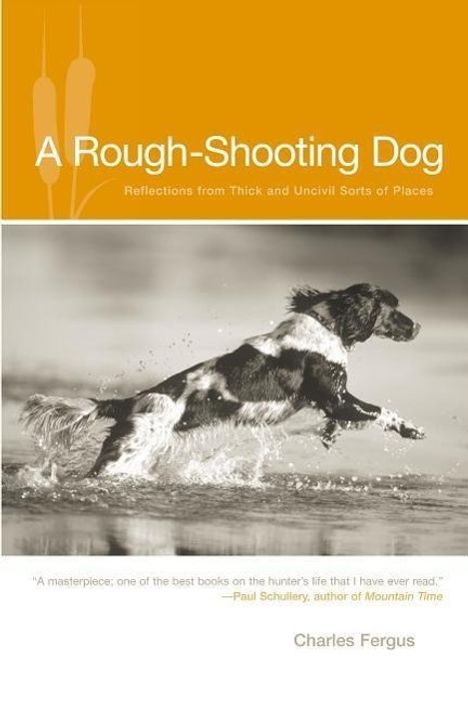 A Rough-Shooting Dog

Reflections from Thick and Uncivil Sorts of Places

"A masterpiece; one of the best books on the hunter's life that I have ever read."
—Paul Schullery, author of Mountain Time

Charles Fergus